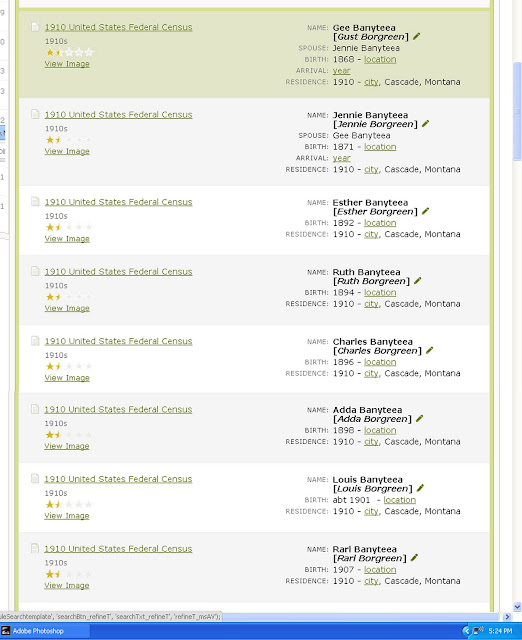 1910 United States Federal Census
1910s
View Image

NAME: Gee Banyteea
[Gust Borgreen]
SPOUSE: Jennie Banyteea
BIRTH: 1868 - location
ARRIVAL: year
RESIDENCE: 1910 - city, Cascade, Montana

1910 United States Federal Census
1910s
View Image

NAME: Jennie Banyteea
[Jennie Borgreen]
SPOUSE: Gee Banyteea
BIRTH: 1871 - location
ARRIVAL: year
RESIDENCE: 1910 - city, Cascade, Montana

1910 United States Federal Census
1910s
View Image

NAME: Esther Banyteea
[Esther Borgreen]
BIRTH: 1892 - location
RESIDENCE: 1910 - city, Cascade, Montana

1910 United States Federal Census
1910s
View Image

NAME: Ruth Banyteea
[Ruth Borgreen]
BIRTH: 1894 - location
RESIDENCE: 1910 - city, Cascade, Montana

1910 United States Federal Census
1910s
View Image

NAME: Charles Banyteea
[Charles Borgreen]
BIRTH: 1896 - location
RESIDENCE: 1910 - city, Cascade, Montana

1910 United States Federal Census
1910s
View Image

NAME: Adda Banyteea
[Adda Borgreen]
BIRTH: 1898 - location
RESIDENCE: 1910 - city, Cascade, Montana

1910 United States Federal Census
1910s
View Image

NAME: Louis Banyteea
[Louis Borgreen]
BIRTH: abt 1901 - location
RESIDENCE: 1910 - city, Cascade, Montana

1910 United States Federal Census
1910s
View Image

NAME: Rarl Banyteea
[Rarl Borgreen]
BIRTH: 1907 - location
RESIDENCE: 1910 - city, Cascade, Montana

uleSearchtemplate', 'searchBtn_refineT', 'searchTxt_refineT', 'refineT_msAV');

Adobe Photoshop

5:24 PM